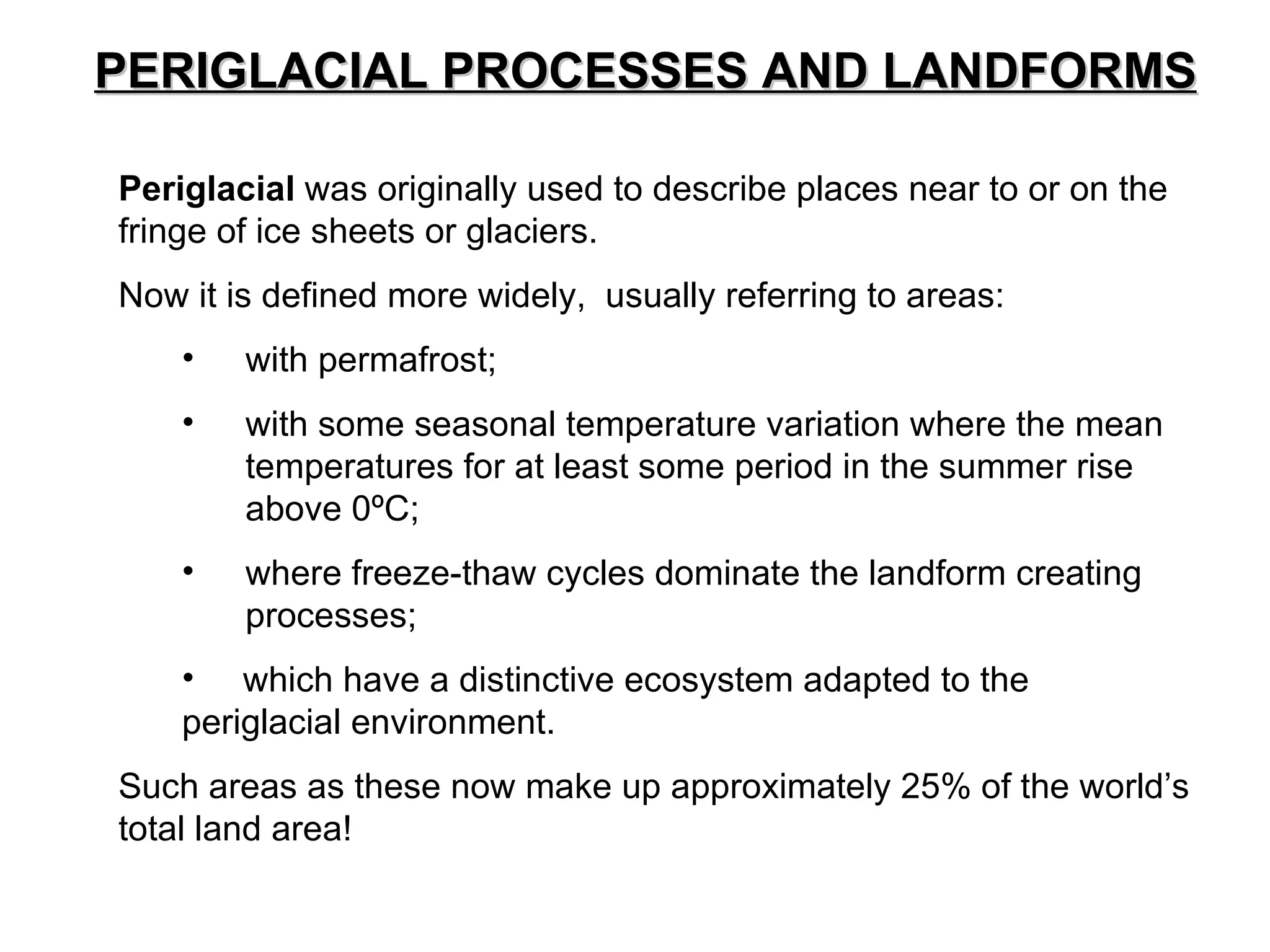 PERIGLACIAL PROCESSES AND LANDFORMS

Periglacial was originally used to describe places near to or on the fringe of ice sheets or glaciers.

Now it is defined more widely, usually referring to areas:

• with permafrost;

• with some seasonal temperature variation where the mean temperatures for at least some period in the summer rise above 0ºC;

• where freeze-thaw cycles dominate the landform creating processes;

• which have a distinctive ecosystem adapted to the periglacial environment.

Such areas as these now make up approximately 25% of the world’s total land area!